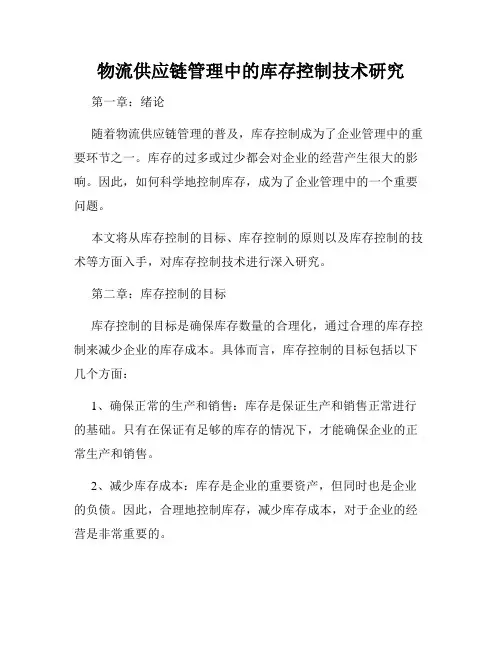 物流供应链管理中的库存控制技术研究

第一章：绪论

随着物流供应链管理的普及，库存控制成为了企业管理中的重要环节之一。库存的过多或过少都会对企业的经营产生很大的影响。因此，如何科学地控制库存，成为了企业管理中的一个重要问题。

本文将从库存控制的目标、库存控制的原则以及库存控制的技术等方面入手，对库存控制技术进行深入研究。

第二章：库存控制的目标

库存控制的目标是确保库存数量的合理化，通过合理的库存控制来减少企业的库存成本。具体而言，库存控制的目标包括以下几个方面：

1、确保正常的生产和销售：库存是保证生产和销售正常进行的基础。只有在保证有足够的库存的情况下，才能确保企业的正常生产和销售。

2、减少库存成本：库存是企业的重要资产，但同时也是企业的负债。因此，合理地控制库存，减少库存成本，对于企业的经营是非常重要的。